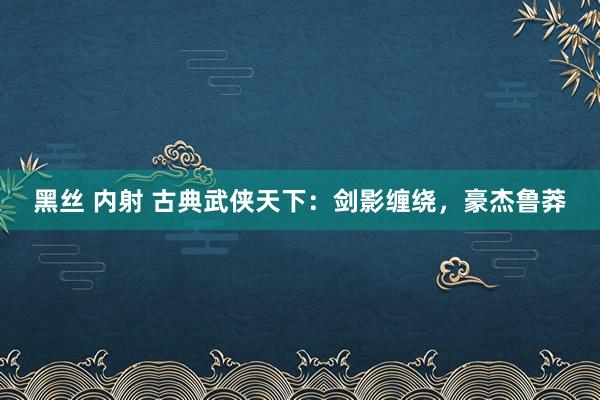 黑丝 内射 古典武侠天下：剑影缠绕，豪杰鲁莽